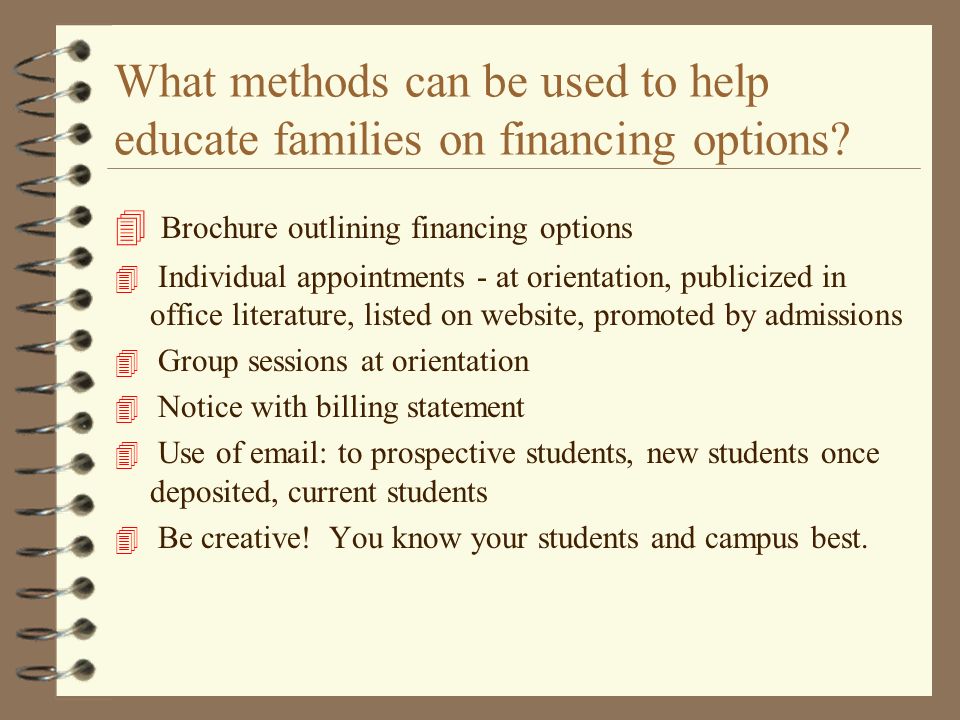 What methods can be used to help educate families on financing options?

Brochure outlining financing options

Individual appointments - at orientation, publicized in office literature, listed on website, promoted by admissions

Group sessions at orientation

Notice with billing statement

Use of email: to prospective students, new students once deposited, current students

Be creative! You know your students and campus best.